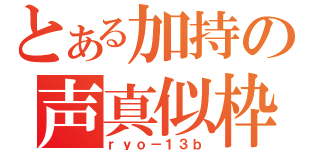 とある加持の
声真似枠
ryo-13b